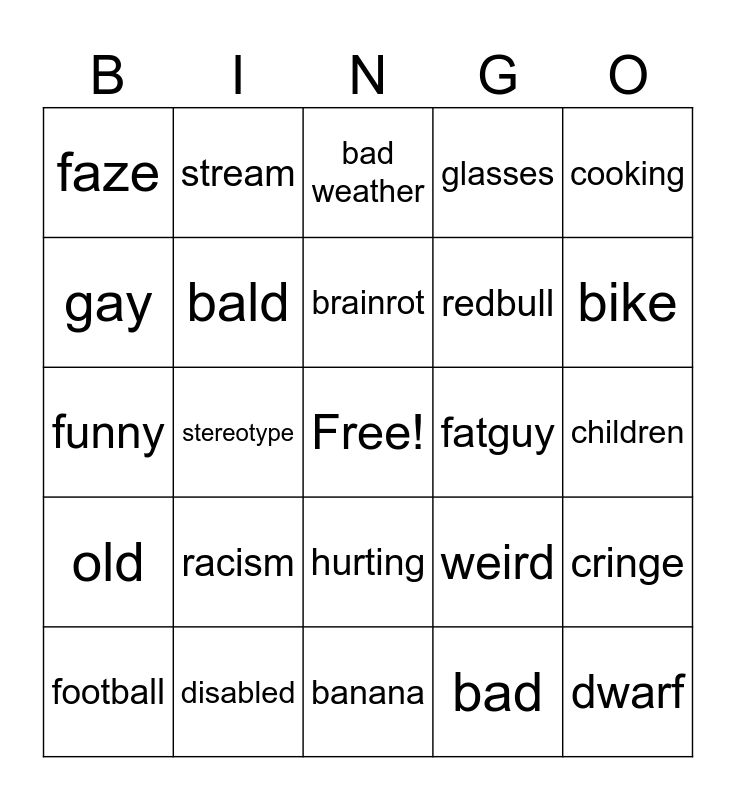 | B | I | N | G | O |
|---|---|---|---|---|
| faze | stream | bad weather | glasses | cooking |
| gay | bald | brainrot | redbull | bike |
| funny | stereotype | Free! | fatguy | children |
| old | racism | hurting | weird | cringe |
| football | disabled | banana | bad | dwarf |